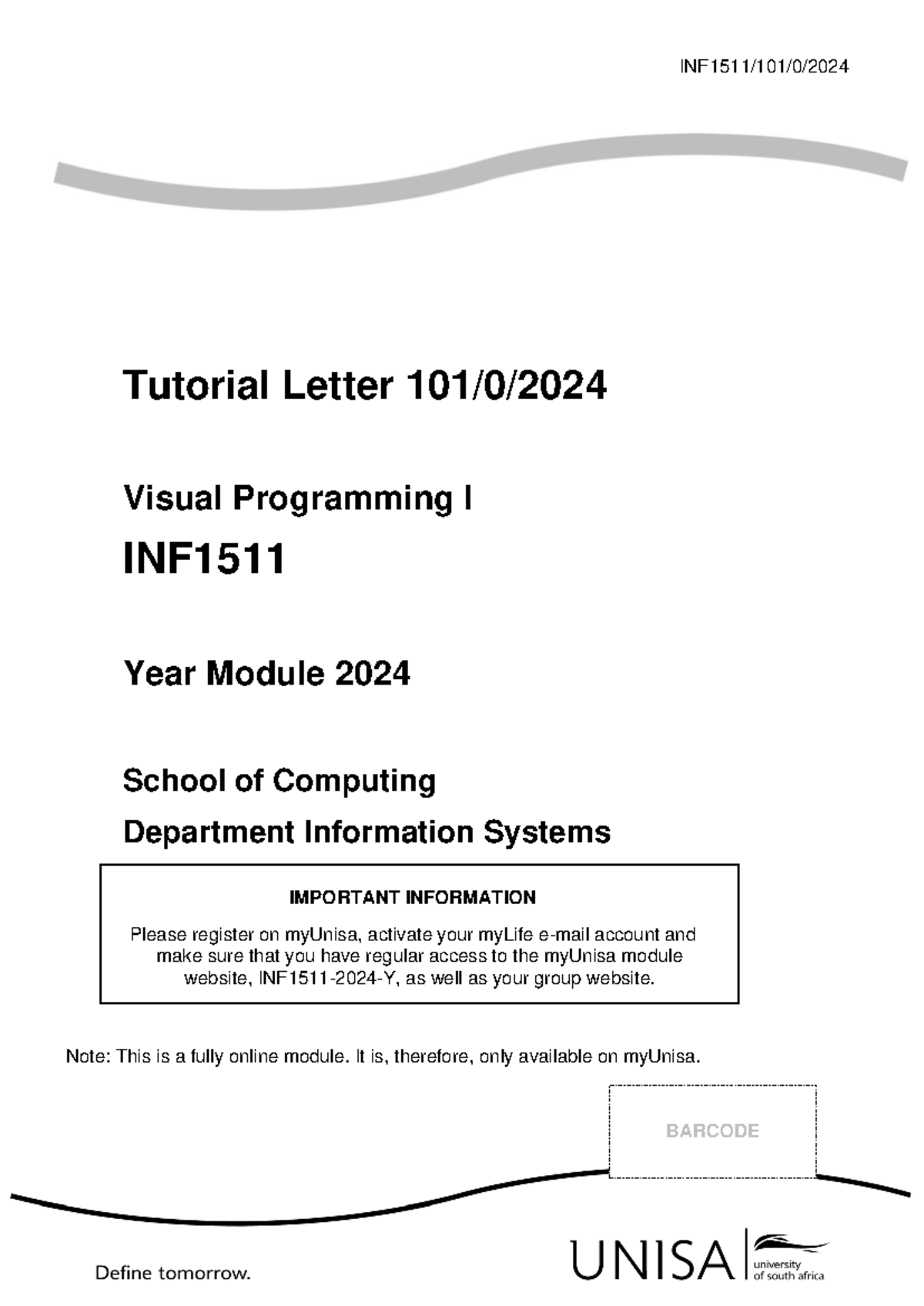 INF1511/101/0/2024

Tutorial Letter 101/0/2024

Visual Programming I

INF1511

Year Module 2024

School of Computing

Department Information Systems

IMPORTANT INFORMATION

Please register on myUnisa, activate your myLife e-mail account and make sure that you have regular access to the myUnisa module website, INF1511-2024-Y, as well as your group website.

Note: This is a fully online module. It is, therefore, only available on myUnisa.

BARCODE

Define tomorrow.

UNISA university of south africa